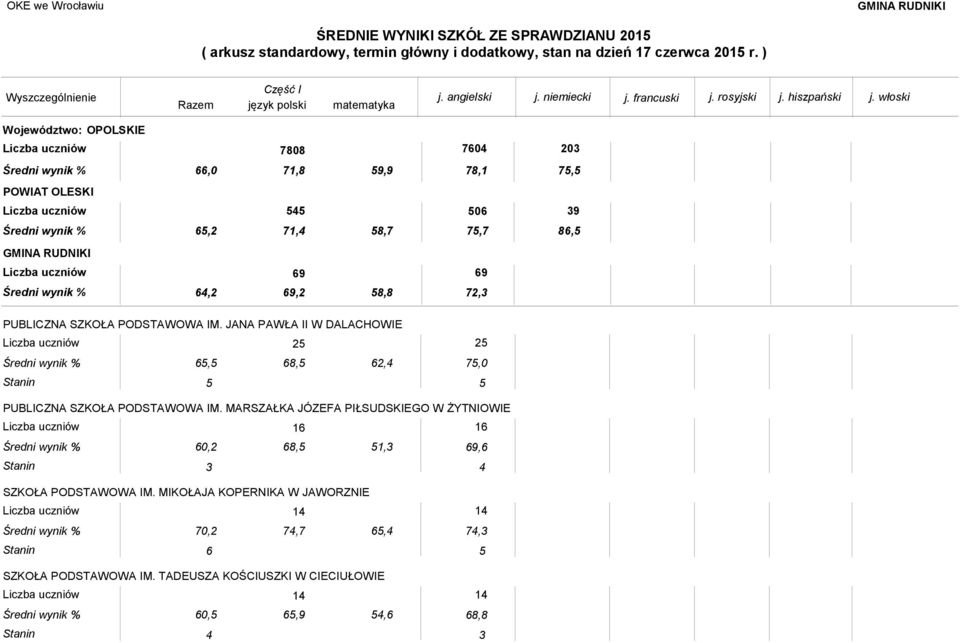 OKE we Wrocławiu

GMINA RUDNIKI

ŚREDNIE WYNIKI SZKÓŁ ZE SPRAWDZIANU 2015
( arkusz standardowy, termin główny i dodatkowy, stan na dzień 17 czerwca 2015 r. )

| Wyszczególnienie | Razem | Część I język polski | matematyka | j. angielski | j. niemiecki | j. francuski | j. rosyjski | j. hiszpański | j. włoski |
|---|---|---|---|---|---|---|---|---|---|
| Województwo: OPOLSKIE | | | | | | | | | |
| Liczba uczniów | | 7808 | | 7604 | 203 | | | | |
| Średni wynik % | 66,0 | 71,8 | 59,9 | 78,1 | 75,5 | | | | |
| POWIAT OLESKI | | | | | | | | | |
| Liczba uczniów | | 545 | | 506 | 39 | | | | |
| Średni wynik % | 65,2 | 71,4 | 58,7 | 75,7 | 86,5 | | | | |
| GMINA RUDNIKI | | | | | | | | | |
| Liczba uczniów | | 69 | | 69 | | | | | |
| Średni wynik % | 64,2 | 69,2 | 58,8 | 72,3 | | | | | |
| PUBLICZNA SZKOŁA PODSTAWOWA IM. JANA PAWŁA II W DALACHOWIE | | | | | | | | | |
| Liczba uczniów | | 25 | | 25 | | | | | |
| Średni wynik % | 65,5 | 68,5 | 62,4 | 75,0 | | | | | |
| Stanin | 5 | | | 5 | | | | | |
| PUBLICZNA SZKOŁA PODSTAWOWA IM. MARSZAŁKA JÓZEFA PIŁSUDSKIEGO W ŻYTNIOWIE | | | | | | | | | |
| Liczba uczniów | | 16 | | 16 | | | | | |
| Średni wynik % | 60,2 | 68,5 | 51,3 | 69,6 | | | | | |
| Stanin | 3 | | | 4 | | | | | |
| SZKOŁA PODSTAWOWA IM. MIKOŁAJA KOPERNIKA W JAWORZNIE | | | | | | | | | |
| Liczba uczniów | | 14 | | 14 | | | | | |
| Średni wynik % | 70,2 | 74,7 | 65,4 | 74,3 | | | | | |
| Stanin | 6 | | | 5 | | | | | |
| SZKOŁA PODSTAWOWA IM. TADEUSZA KOŚCIUSZKI W CIECIUŁOWIE | | | | | | | | | |
| Liczba uczniów | | 14 | | 14 | | | | | |
| Średni wynik % | 60,5 | 65,9 | 54,6 | 68,8 | | | | | |
| Stanin | 4 | | | 3 | | | | | |